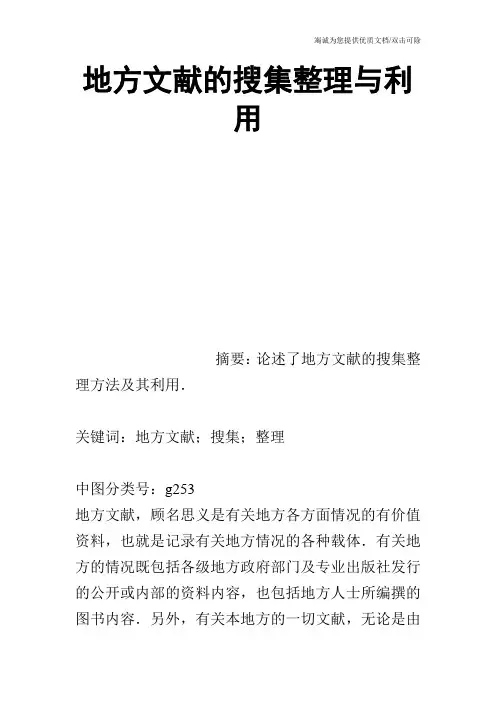 海诚为您提供优质文档/双击可除

地方文献的搜集整理与利用

摘要：论述了地方文献的搜集整理方法及其利用.

关键词：地方文献；搜集；整理

中图分类号：g253

地方文献，顾名思义是有关地方各方面情况的有价值资料，也就是记录有关地方情况的各种载体．有关地方的情况既包括各级地方政府部门及专业出版社发行的公开或内部的资料内容，也包括地方人士所编撰的图书内容．另外，有关本地方的一切文献，无论是由